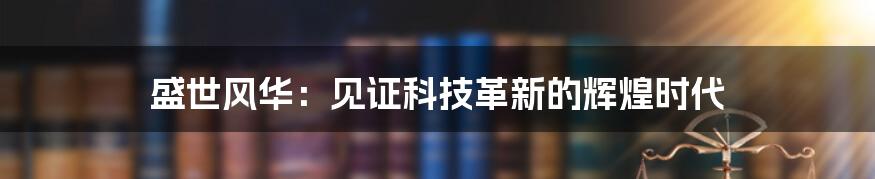 盛世风华：见证科技革新的辉煌时代